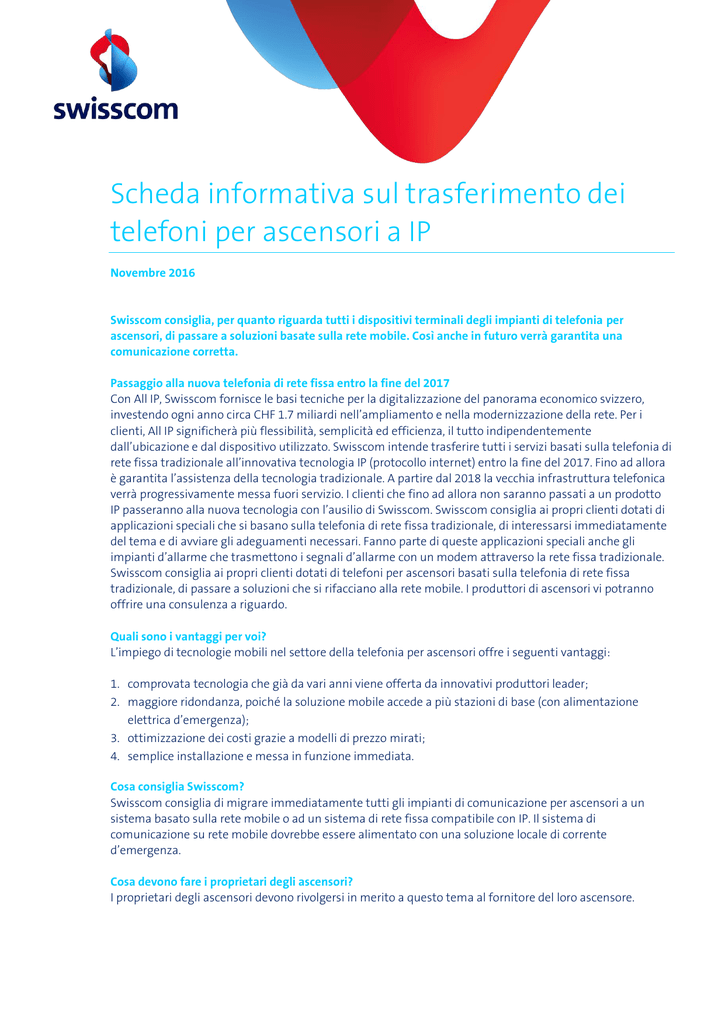 swisscom

Scheda informativa sul trasferimento dei telefoni per ascensori a IP

Novembre 2016

Swisscom consiglia, per quanto riguarda tutti i dispositivi terminali degli impianti di telefonia per ascensori, di passare a soluzioni basate sulla rete mobile. Così anche in futuro verrà garantita una comunicazione corretta.

Passaggio alla nuova telefonia di rete fissa entro la fine del 2017
Con All IP, Swisscom fornisce le basi tecniche per la digitalizzazione del panorama economico svizzero, investendo ogni anno circa CHF 1.7 miliardi nell'ampliamento e nella modernizzazione della rete. Per i clienti, All IP significherà più flessibilità, semplicità ed efficienza, il tutto indipendentemente dall'ubicazione e dal dispositivo utilizzato. Swisscom intende trasferire tutti i servizi basati sulla telefonia di rete fissa tradizionale all'innovativa tecnologia IP (protocollo internet) entro la fine del 2017. Fino ad allora è garantita l'assistenza della tecnologia tradizionale. A partire dal 2018 la vecchia infrastruttura telefonica verrà progressivamente messa fuori servizio. I clienti che fino ad allora non saranno passati a un prodotto IP passeranno alla nuova tecnologia con l'ausilio di Swisscom. Swisscom consiglia ai propri clienti dotati di applicazioni speciali che si basano sulla telefonia di rete fissa tradizionale, di interessarsi immediatamente del tema e di avviare gli adeguamenti necessari. Fanno parte di queste applicazioni speciali anche gli impianti d'allarme che trasmettono i segnali d'allarme con un modem attraverso la rete fissa tradizionale. Swisscom consiglia ai propri clienti dotati di telefoni per ascensori basati sulla telefonia di rete fissa tradizionale, di passare a soluzioni che si rifacciano alla rete mobile. I produttori di ascensori vi potranno offrire una consulenza a riguardo.

Quali sono i vantaggi per voi?
L'impiego di tecnologie mobili nel settore della telefonia per ascensori offre i seguenti vantaggi:

1. comprovata tecnologia che già da vari anni viene offerta da innovativi produttori leader;
2. maggiore ridondanza, poiché la soluzione mobile accede a più stazioni di base (con alimentazione elettrica d'emergenza);
3. ottimizzazione dei costi grazie a modelli di prezzo mirati;
4. semplice installazione e messa in funzione immediata.

Cosa consiglia Swisscom?
Swisscom consiglia di migrare immediatamente tutti gli impianti di comunicazione per ascensori a un sistema basato sulla rete mobile o ad un sistema di rete fissa compatibile con IP. Il sistema di comunicazione su rete mobile dovrebbe essere alimentato con una soluzione locale di corrente d'emergenza.

Cosa devono fare i proprietari degli ascensori?
I proprietari degli ascensori devono rivolgersi in merito a questo tema al fornitore del loro ascensore.